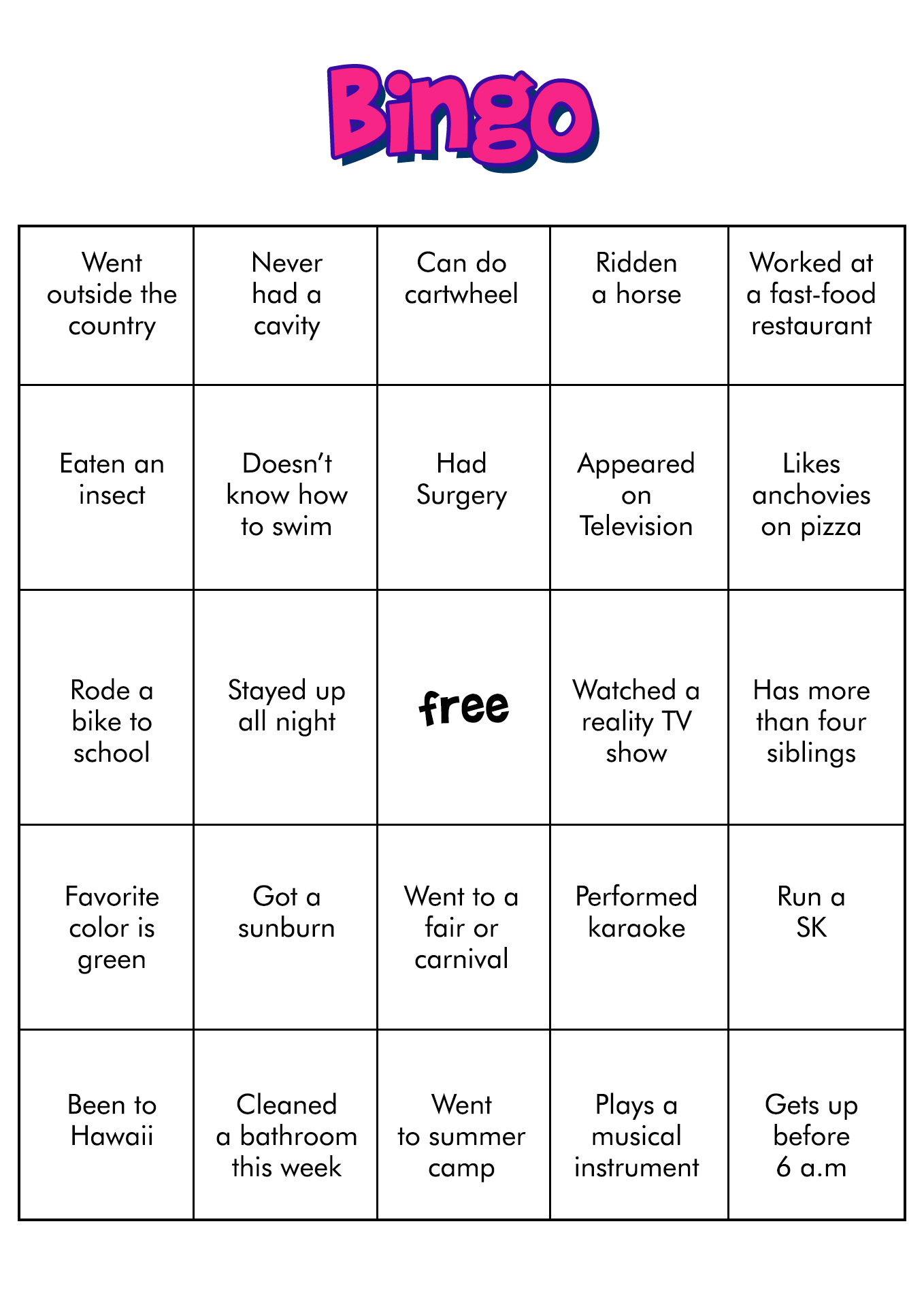 Bingo

| | | | | |
|---|---|---|---|---|
| Went outside the country | Never had a cavity | Can do cartwheel | Ridden a horse | Worked at a fast-food restaurant |
| Eaten an insect | Doesn't know how to swim | Had Surgery | Appeared on Television | Likes anchovies on pizza |
| Rode a bike to school | Stayed up all night | free | Watched a reality TV show | Has more than four siblings |
| Favorite color is green | Got a sunburn | Went to a fair or carnival | Performed karaoke | Run a SK |
| Been to Hawaii | Cleaned a bathroom this week | Went to summer camp | Plays a musical instrument | Gets up before 6 a.m |